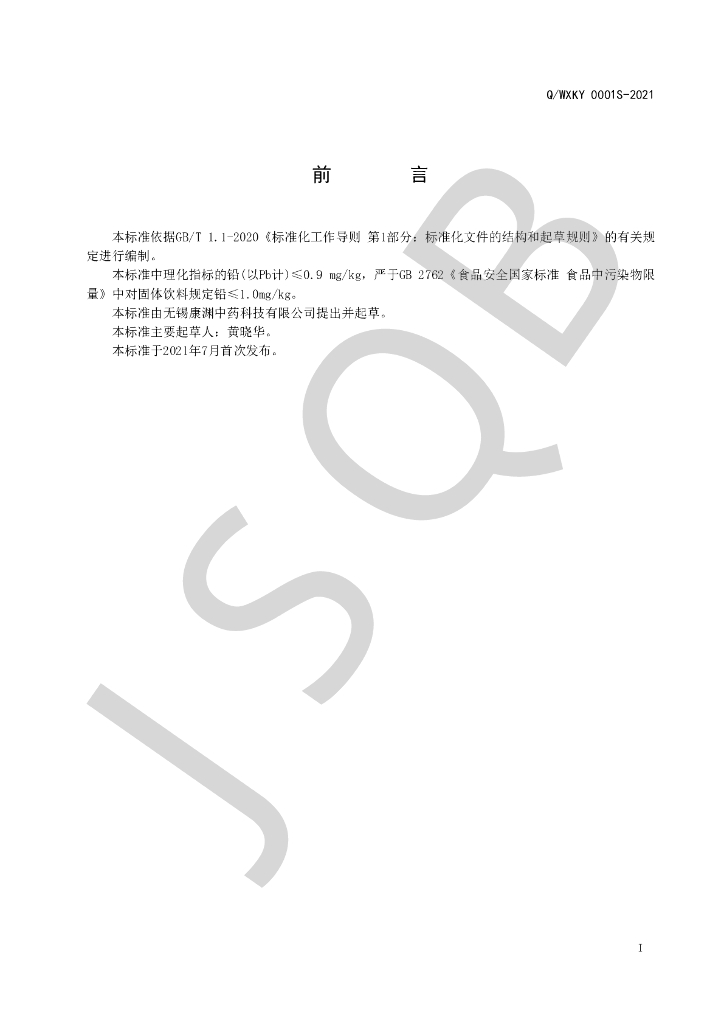 Q/WXKY 0001S-2021

前 言

本标准依据GB/T 1.1-2020《标准化工作导则 第1部分：标准化文件的结构和起草规则》的有关规定进行编制。

本标准中理化指标的铅(以Pb计)≤0.9 mg/kg，严于GB 2762《食品安全国家标准 食品中污染物限量》中对固体饮料规定铅≤1.0mg/kg。

本标准由无锡康渊中药科技有限公司提出并起草。

本标准主要起草人：黄晓华。

本标准于2021年7月首次发布。

I

JSQB